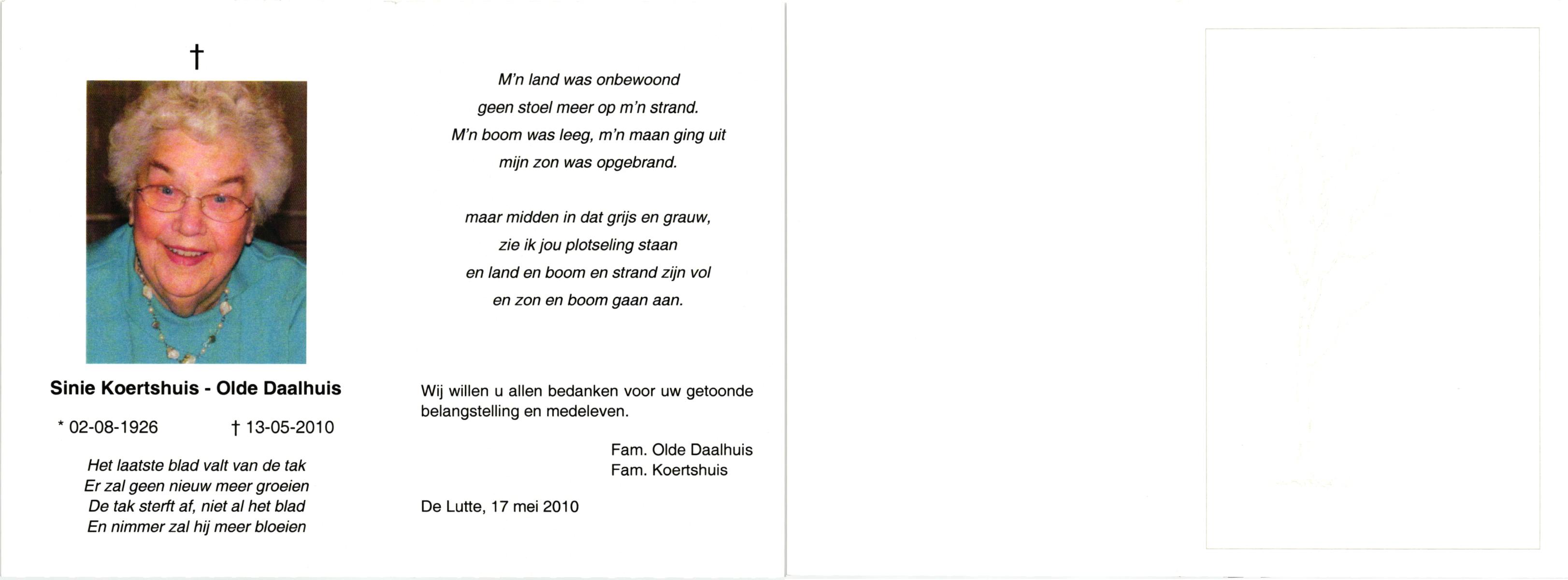 †

Sinie Koertshuis - Olde Daalhuis

* 02-08-1926 † 13-05-2010

Het laatste blad valt van de tak
Er zal geen nieuw meer groeien
De tak sterft af, niet al het blad
En nimmer zal hij meer bloeien

M'n land was onbewoond
geen stoel meer op m'n strand.
M'n boom was leeg, m'n maan ging uit
mijn zon was opgebrand.

maar midden in dat grijs en grauw,
zie ik jou plotseling staan
en land en boom en strand zijn vol
en zon en boom gaan aan.

Wij willen u allen bedanken voor uw getoonde belangstelling en medeleven.

Fam. Olde Daalhuis
Fam. Koertshuis

De Lutte, 17 mei 2010